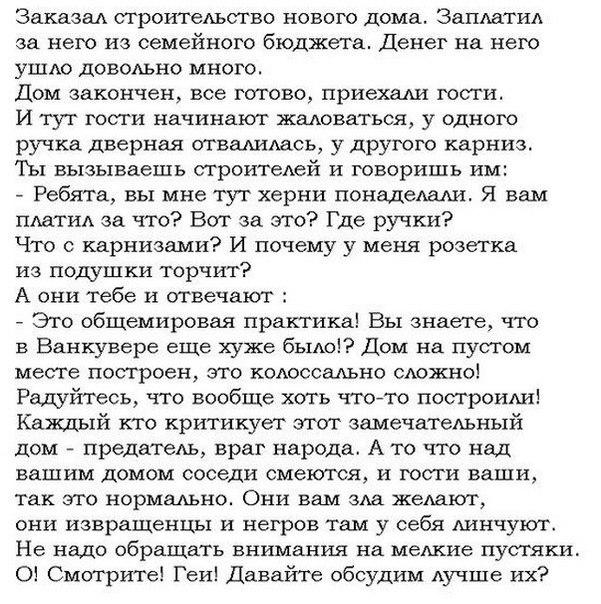 Заказал строительство нового дома. Заплатил за него из семейного бюджета. Денег на него ушло довольно много.
Дом закончен, все готово, приехали гости.
И тут гости начинают жаловаться, у одного ручка дверная отвалилась, у другого карниз.
Ты вызываешь строителей и говоришь им:
- Ребята, вы мне тут херни понаделали. Я вам платил за что? Вот за это? Где ручки?
Что с карнизами? И почему у меня розетка из подушки торчит?
А они тебе и отвечают :
- Это общемировая практика! Вы знаете, что в Ванкувере еще хуже было!? Дом на пустом месте построен, это колоссально сложно!
Радуйтесь, что вообще хоть что-то построили!
Каждый кто критикует этот замечательный дом - предатель, враг народа. А то что над вашим домом соседи смеются, и гости ваши, так это нормально. Они вам зла желают, они извращенцы и негров там у себя линчуют.
Не надо обращать внимания на мелкие пустяки.
О! Смотрите! Геи! Давайте обсудим лучше их?